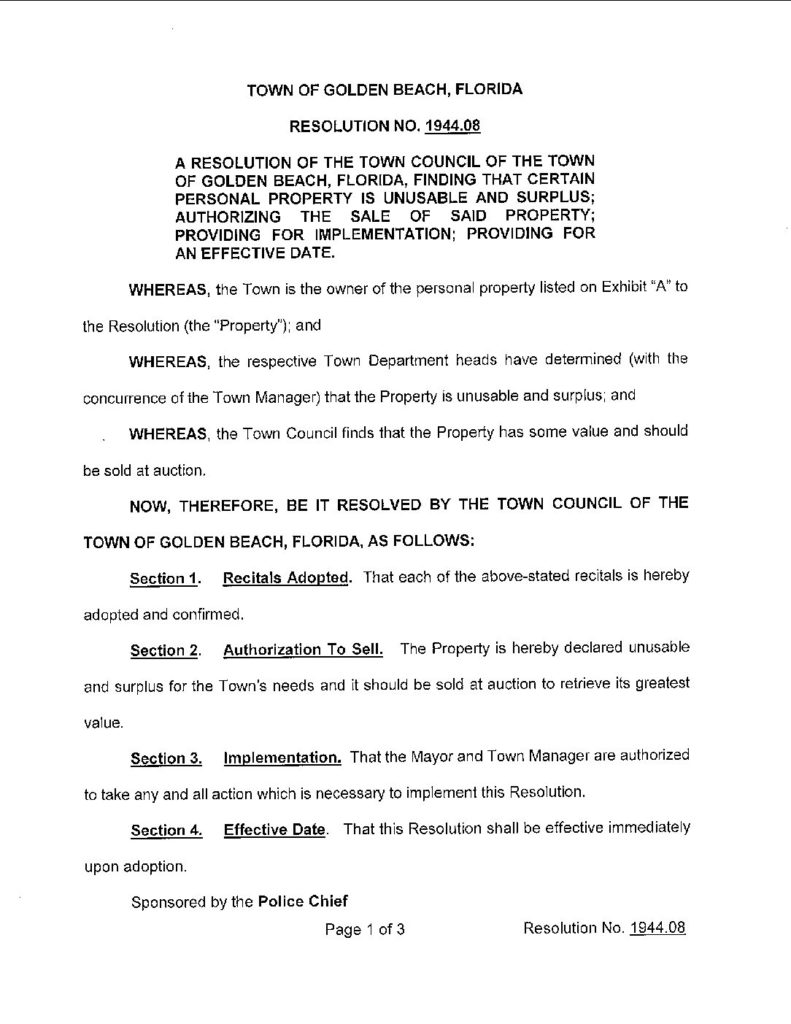 TOWN OF GOLDEN BEACH, FLORIDA

RESOLUTION NO. 1944.08

A RESOLUTION OF THE TOWN COUNCIL OF THE TOWN OF GOLDEN BEACH, FLORIDA, FINDING THAT CERTAIN PERSONAL PROPERTY IS UNUSABLE AND SURPLUS; AUTHORIZING THE SALE OF SAID PROPERTY; PROVIDING FOR IMPLEMENTATION; PROVIDING FOR AN EFFECTIVE DATE.

WHEREAS, the Town is the owner of the personal property listed on Exhibit "A" to the Resolution (the "Property"); and

WHEREAS, the respective Town Department heads have determined (with the concurrence of the Town Manager) that the Property is unusable and surplus; and

WHEREAS, the Town Council finds that the Property has some value and should be sold at auction.

NOW, THEREFORE, BE IT RESOLVED BY THE TOWN COUNCIL OF THE TOWN OF GOLDEN BEACH, FLORIDA, AS FOLLOWS:

Section 1. Recitals Adopted. That each of the above-stated recitals is hereby adopted and confirmed.

Section 2. Authorization To Sell. The Property is hereby declared unusable and surplus for the Town's needs and it should be sold at auction to retrieve its greatest value.

Section 3. Implementation. That the Mayor and Town Manager are authorized to take any and all action which is necessary to implement this Resolution.

Section 4. Effective Date. That this Resolution shall be effective immediately upon adoption.

Sponsored by the Police Chief

Page 1 of 3 Resolution No. 1944.08